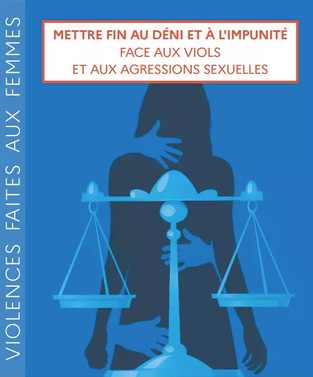 VIOLENCES FAITES AUX FEMMES

METTRE FIN AU DÉNI ET À L'IMPUNITÉ
FACE AUX VIOLS
ET AUX AGRESSIONS SEXUELLES